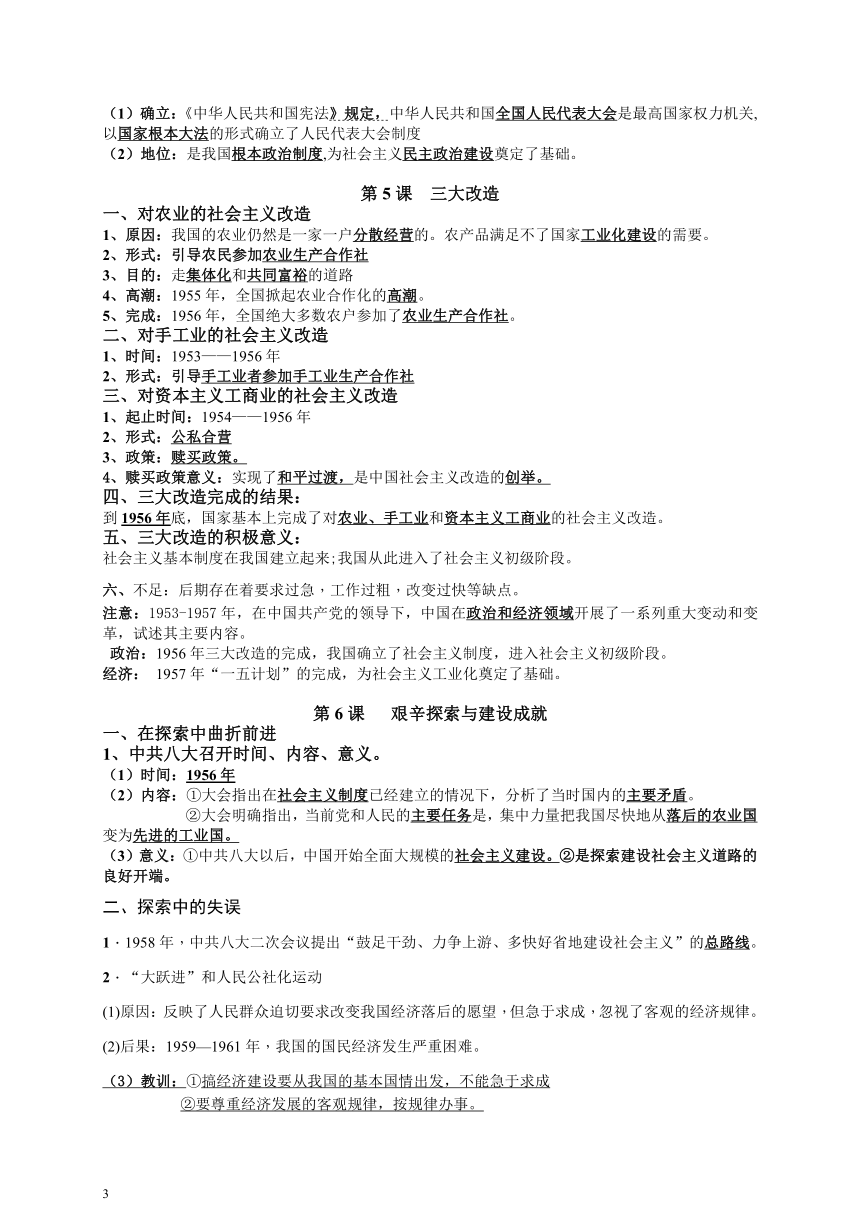 （1）确立：《中华人民共和国宪法》规定，中华人民共和国全国人民代表大会是最高国家权力机关，以国家根本大法的形式确立了人民代表大会制度
（2）地位：是我国根本政治制度,为社会主义民主政治建设奠定了基础。

第 5 课　三大改造

一、对农业的社会主义改造
1、原因：我国的农业仍然是一家一户分散经营的。农产品满足不了国家工业化建设的需要。
2、形式：引导农民参加农业生产合作社
3、目的：走集体化和共同富裕的道路
4、高潮：1955 年，全国掀起农业合作化的高潮。
5、完成：1956 年，全国绝大多数农户参加了农业生产合作社。
二、对手工业的社会主义改造
1、时间：1953——1956 年
2、形式：引导手工业者参加手工业生产合作社
三、对资本主义工商业的社会主义改造
1、起止时间：1954——1956 年
2、形式：公私合营
3、政策：赎买政策。
4、赎买政策意义：实现了和平过渡，是中国社会主义改造的创举。
四、三大改造完成的结果：
到 1956 年底，国家基本上完成了对农业、手工业和资本主义工商业的社会主义改造。
五、三大改造的积极意义：
社会主义基本制度在我国建立起来;我国从此进入了社会主义初级阶段。

六、不足：后期存在着要求过急，工作过粗，改变过快等缺点。
注意：1953-1957 年，在中国共产党的领导下，中国在政治和经济领域开展了一系列重大变动和变革，试述其主要内容。
政治：1956 年三大改造的完成，我国确立了社会主义制度，进入社会主义初级阶段。
经济：　1957 年“一五计划”的完成，为社会主义工业化奠定了基础。

第 6 课　　艰辛探索与建设成就

一、在探索中曲折前进
1、中共八大召开时间、内容、意义。
（1）时间：1956 年
（2）内容：①大会指出在社会主义制度已经建立的情况下，分析了当时国内的主要矛盾。
②大会明确指出，当前党和人民的主要任务是，集中力量把我国尽快地从落后的农业国变为先进的工业国。
（3）意义：①中共八大以后，中国开始全面大规模的社会主义建设。②是探索建设社会主义道路的良好开端。

二、探索中的失误

1．1958 年，中共八大二次会议提出“鼓足干劲、力争上游、多快好省地建设社会主义”的总路线。

2．“大跃进”和人民公社化运动

(1)原因：反映了人民群众迫切要求改变我国经济落后的愿望，但急于求成，忽视了客观的经济规律。

(2)后果：1959—1961 年，我国的国民经济发生严重困难。

（3）教训：①搞经济建设要从我国的基本国情出发，不能急于求成
②要尊重经济发展的客观规律，按规律办事。

3